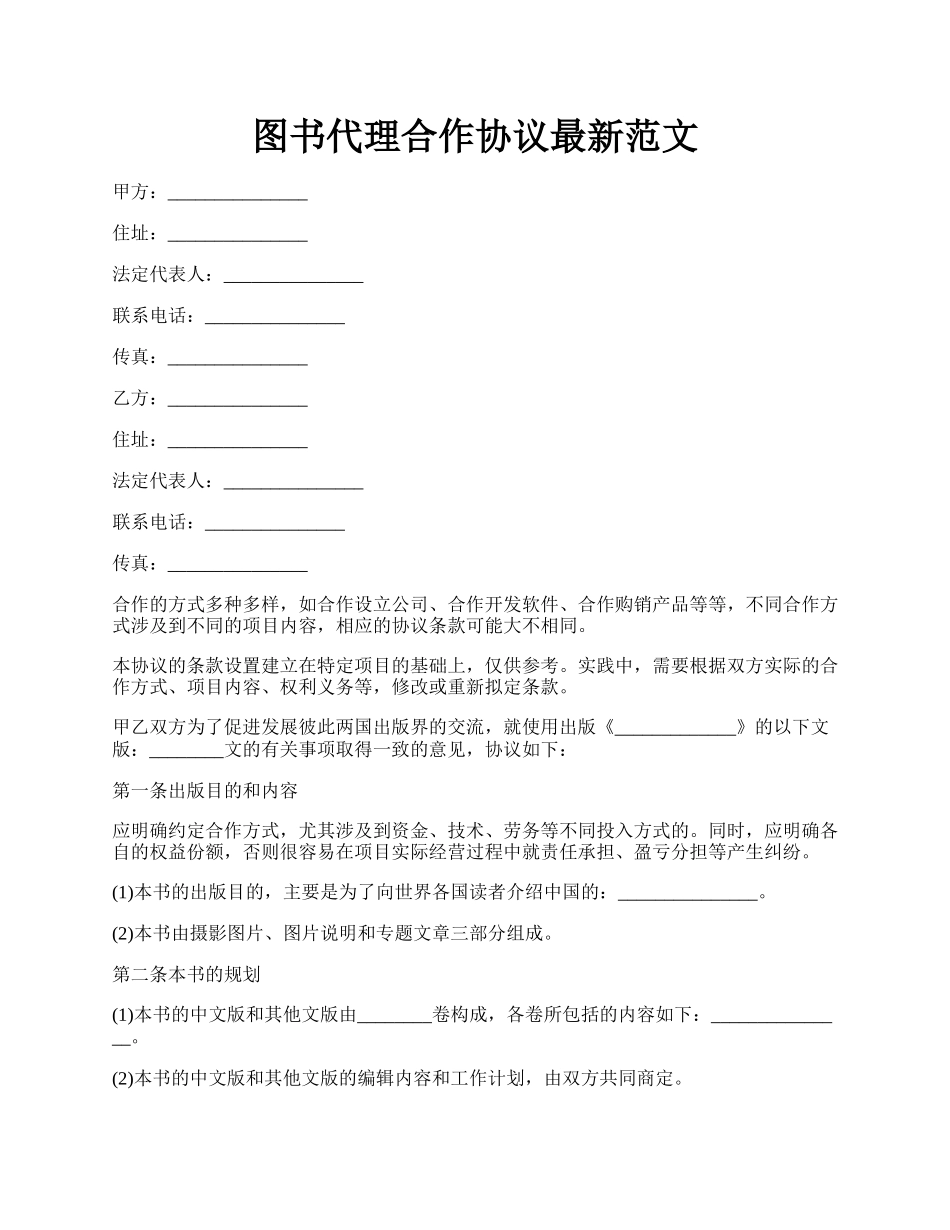 图书代理合作协议最新范文

甲方：_______________

住址：_______________

法定代表人：_______________

联系电话：_______________

传真：_______________

乙方：_______________

住址：_______________

法定代表人：_______________

联系电话：_______________

传真：_______________

合作的方式多种多样，如合作设立公司、合作开发软件、合作购销产品等等，不同合作方式涉及到不同的项目内容，相应的协议条款可能大不相同。

本协议的条款设置建立在特定项目的基础上，仅供参考。实践中，需要根据双方实际的合作方式、项目内容、权利义务等，修改或重新拟定条款。

甲乙双方为了促进发展彼此两国出版界的交流，就使用出版《_____________》的以下文版：________文的有关事项取得一致的意见，协议如下：

第一条出版目的和内容

应明确约定合作方式，尤其涉及到资金、技术、劳务等不同投入方式的。同时，应明确各自的权益份额，否则很容易在项目实际经营过程中就责任承担、盈亏分担等产生纠纷。

(1)本书的出版目的，主要是为了向世界各国读者介绍中国的：_______________。

(2)本书由摄影图片、图片说明和专题文章三部分组成。

第二条本书的规划

(1)本书的中文版和其他文版由________卷构成，各卷所包括的内容如下：_______________。

(2)本书的中文版和其他文版的编辑内容和工作计划，由双方共同商定。